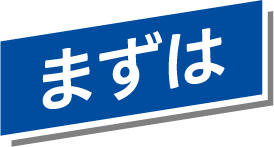 まずは